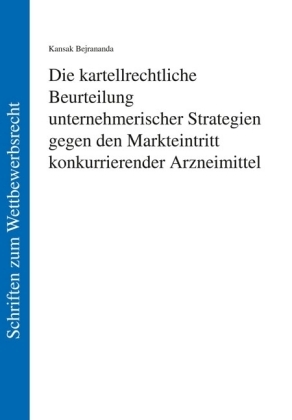 Schriften zum Wettbewerbsrecht

Kansak Bejrananda

Die kartellrechtliche Beurteilung unternehmerischer Strategien gegen den Markteintritt konkurrierender Arzneimittel